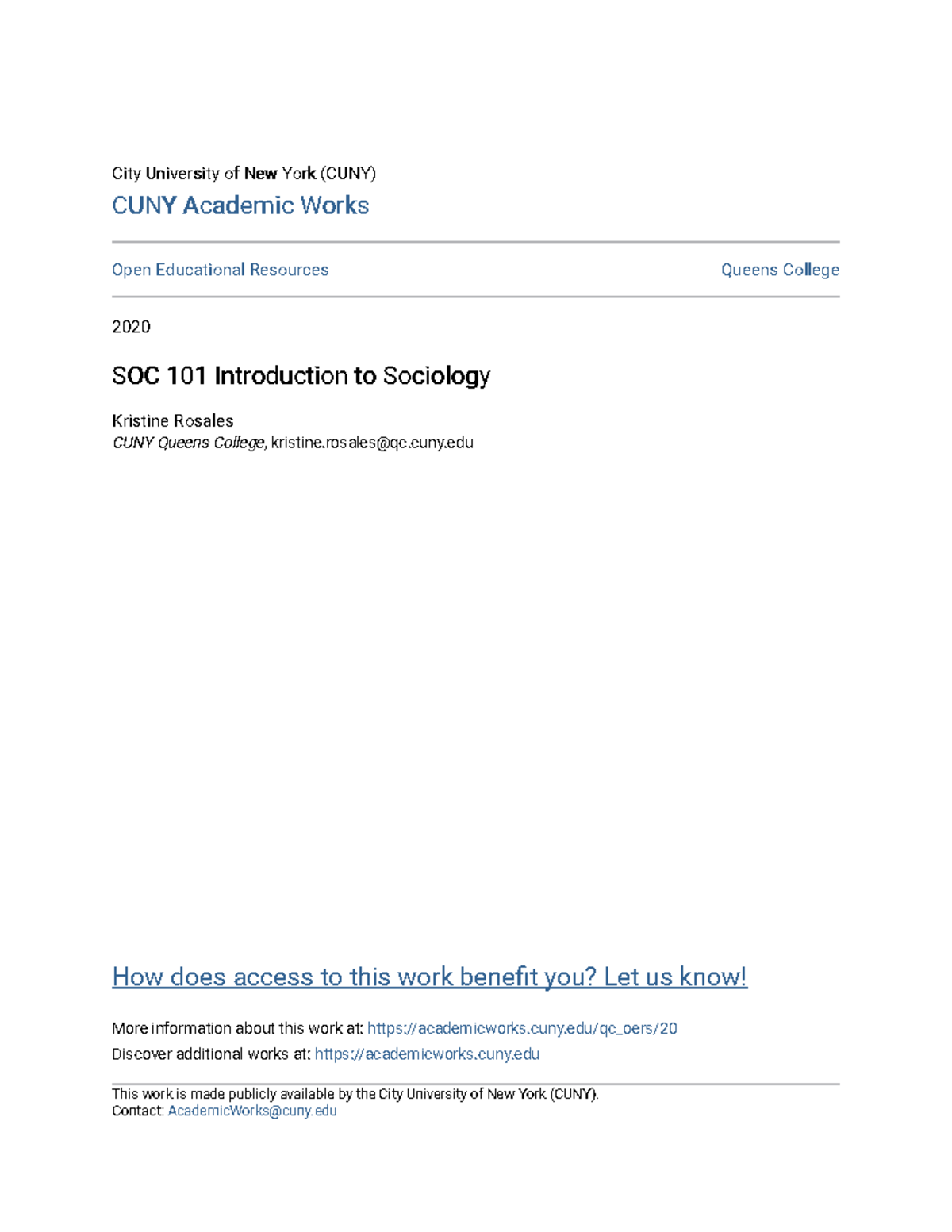 City University of New York (CUNY)
CUNY Academic Works

Open Educational Resources

Queens College

2020

SOC 101 Introduction to Sociology

Kristine Rosales
CUNY Queens College, kristine.rosales@qc.cuny.edu

How does access to this work benefit you? Let us know!

More information about this work at: https://academicworks.cuny.edu/qc_oers/20
Discover additional works at: https://academicworks.cuny.edu

This work is made publicly available by the City University of New York (CUNY).
Contact: AcademicWorks@cuny.edu